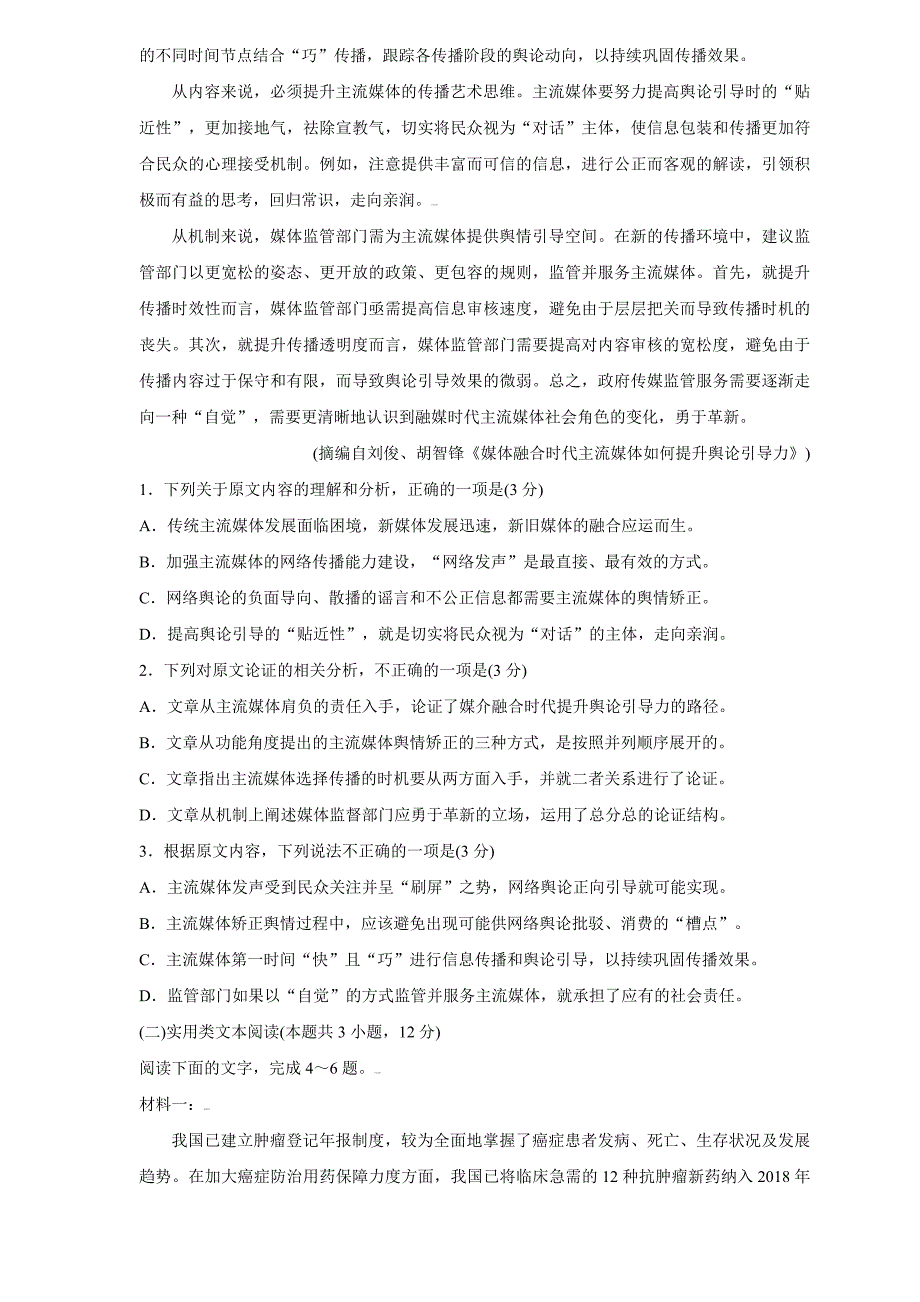 的不同时间节点结合“巧”传播，跟踪各传播阶段的舆论动向，以持续巩固传播效果。

从内容来说，必须提升主流媒体的传播艺术思维。主流媒体要努力提高舆论引导时的“贴近性”，更加接地气，祛除宣教气，切实将民众视为“对话”主体，使信息包装和传播更加符合民众的心理接受机制。例如，注意提供丰富而可信的信息，进行公正而客观的解读，引领积极而有益的思考，回归常识，走向亲润。

从机制来说，媒体监管部门需为主流媒体提供舆情引导空间。在新的传播环境中，建议监管部门以更宽松的姿态、更开放的政策、更包容的规则，监管并服务主流媒体。首先，就提升传播时效性而言，媒体监管部门亟需提高信息审核速度，避免由于层层把关而导致传播时机的丧失。其次，就提升传播透明度而言，媒体监管部门需要提高对内容审核的宽松度，避免由于传播内容过于保守和有限，而导致舆论引导效果的微弱。总之，政府传媒监管服务需要逐渐走向一种“自觉”，需要更清晰地认识到融媒时代主流媒体社会角色的变化，勇于革新。

(摘编自刘俊、胡智锋《媒体融合时代主流媒体如何提升舆论引导力》)

1．下列关于原文内容的理解和分析，正确的一项是(3 分)

A．传统主流媒体发展面临困境，新媒体发展迅速，新旧媒体的融合应运而生。

B．加强主流媒体的网络传播能力建设，“网络发声”是最直接、最有效的方式。

C．网络舆论的负面导向、散播的谣言和不公正信息都需要主流媒体的舆情矫正。

D．提高舆论引导的“贴近性”，就是切实将民众视为“对话”的主体，走向亲润。

2．下列对原文论证的相关分析，不正确的一项是(3 分)

A．文章从主流媒体肩负的责任入手，论证了媒介融合时代提升舆论引导力的路径。

B．文章从功能角度提出的主流媒体舆情矫正的三种方式，是按照并列顺序展开的。

C．文章指出主流媒体选择传播的时机要从两方面入手，并就二者关系进行了论证。

D．文章从机制上阐述媒体监督部门应勇于革新的立场，运用了总分总的论证结构。

3．根据原文内容，下列说法不正确的一项是(3 分)

A．主流媒体发声受到民众关注并呈“刷屏”之势，网络舆论正向引导就可能实现。

B．主流媒体矫正舆情过程中，应该避免出现可能供网络舆论批驳、消费的“槽点”。

C．主流媒体第一时间“快”且“巧”进行信息传播和舆论引导，以持续巩固传播效果。

D．监管部门如果以“自觉”的方式监管并服务主流媒体，就承担了应有的社会责任。

(二)实用类文本阅读(本题共 3 小题，12 分)

阅读下面的文字，完成 4～6 题。

材料一：

我国已建立肿瘤登记年报制度，较为全面地掌握了癌症患者发病、死亡、生存状况及发展趋势。在加大癌症防治用药保障力度方面，我国已将临床急需的 12 种抗肿瘤新药纳入 2018 年